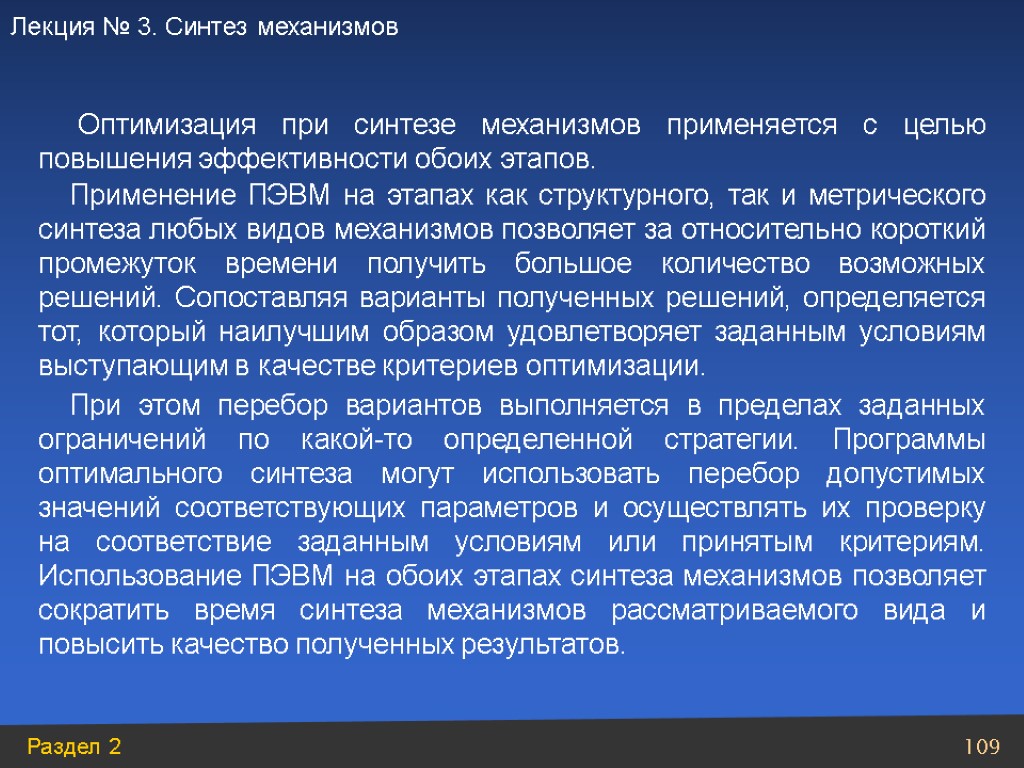 Лекция № 3. Синтез механизмов

Оптимизация при синтезе механизмов применяется с целью повышения эффективности обоих этапов.

Применение ПЭВМ на этапах как структурного, так и метрического синтеза любых видов механизмов позволяет за относительно короткий промежуток времени получить большое количество возможных решений. Сопоставляя варианты полученных решений, определяется тот, который наилучшим образом удовлетворяет заданным условиям выступающим в качестве критериев оптимизации.

При этом перебор вариантов выполняется в пределах заданных ограничений по какой-то определенной стратегии. Программы оптимального синтеза могут использовать перебор допустимых значений соответствующих параметров и осуществлять их проверку на соответствие заданным условиям или принятым критериям. Использование ПЭВМ на обоих этапах синтеза механизмов позволяет сократить время синтеза механизмов рассматриваемого вида и повысить качество полученных результатов.

Раздел 2

109